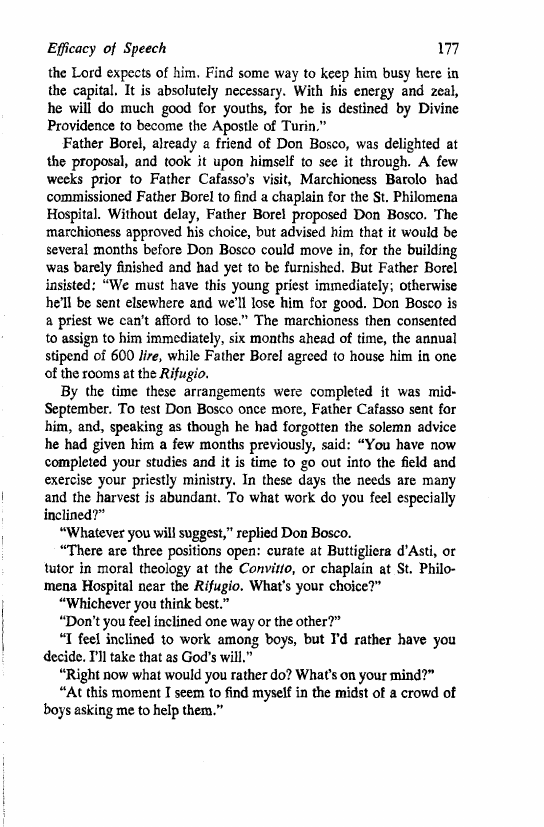 Efficacy of Speech 177

the Lord expects of him. Find some way to keep him busy here in the capital. It is absolutely necessary. With his energy and zeal, he will do much good for youths, for he is destined by Divine Providence to become the Apostle of Turin."

Father Borel, already a friend of Don Bosco, was delighted at the proposal, and took it upon himself to see it through. A few weeks prior to Father Cafasso's visit, Marchioness Barolo had commissioned Father Borel to find a chaplain for the St. Philomena Hospital. Without delay, Father Borel proposed Don Bosco. The marchioness approved his choice, but advised him that it would be several months before Don Bosco could move in, for the building was barely finished and had yet to be furnished. But Father Borel insisted: "We must have this young priest immediately; otherwise he'll be sent elsewhere and we'll lose him for good. Don Bosco is a priest we can't afford to lose." The marchioness then consented to assign to him immediately, six months ahead of time, the annual stipend of 600 lire, while Father Borel agreed to house him in one of the rooms at the Rifugio.

By the time these arrangements were completed it was mid-September. To test Don Bosco once more, Father Cafasso sent for him, and, speaking as though he had forgotten the solemn advice he had given him a few months previously, said: "You have now completed your studies and it is time to go out into the field and exercise your priestly ministry. In these days the needs are many and the harvest is abundant. To what work do you feel especially inclined?"

"Whatever you will suggest," replied Don Bosco.

"There are three positions open: curate at Buttigliera d'Asti, or tutor in moral theology at the Convitto, or chaplain at St. Philomena Hospital near the Rifugio. What's your choice?"

"Whichever you think best."

"Don't you feel inclined one way or the other?"

"I feel inclined to work among boys, but I'd rather have you decide. I'll take that as God's will."

"Right now what would you rather do? What's on your mind?"

"At this moment I seem to find myself in the midst of a crowd of boys asking me to help them."